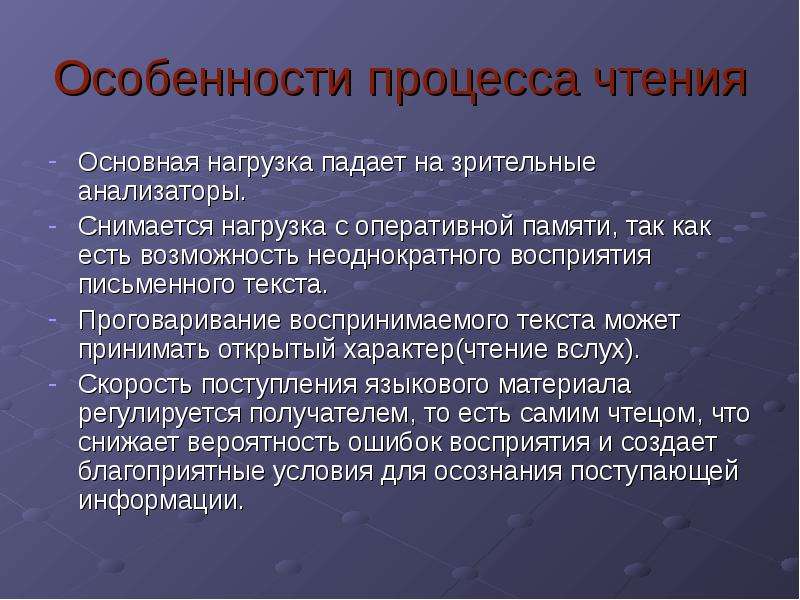 Особенности процесса чтения

- Основная нагрузка падает на зрительные анализаторы.
- Снимается нагрузка с оперативной памяти, так как есть возможность неоднократного восприятия письменного текста.
- Проговаривание воспринимаемого текста может принимать открытый характер(чтение вслух).
- Скорость поступления языкового материала регулируется получателем, то есть самим чтецом, что снижает вероятность ошибок восприятия и создает благоприятные условия для осознания поступающей информации.